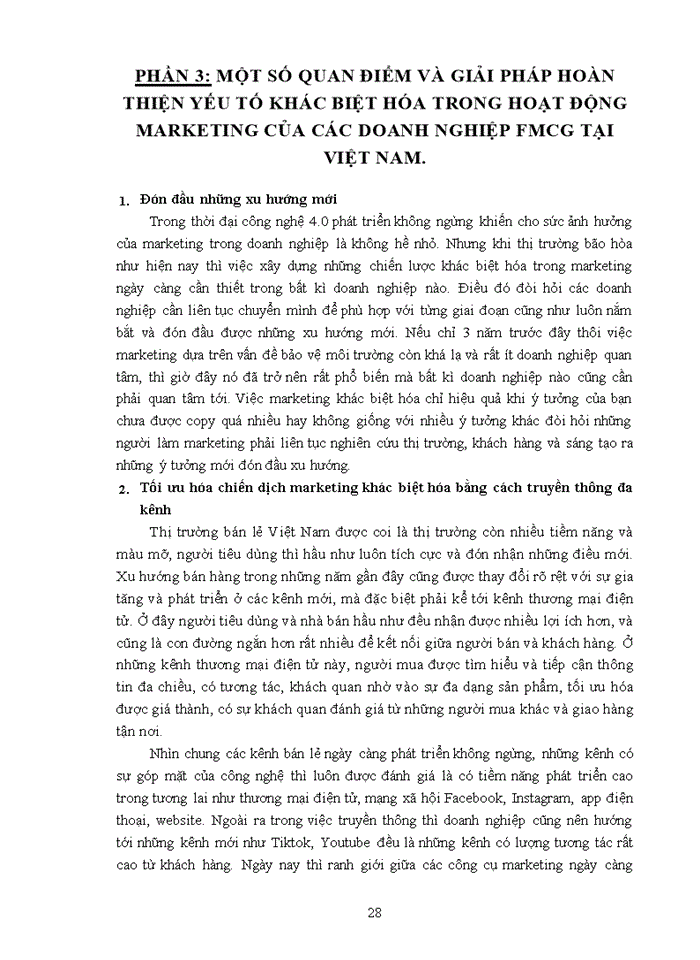 PHẦN 3: MỘT SỐ QUAN ĐIỂM VÀ GIẢI PHÁP HOÀN THIỆN YẾU TỐ KHÁC BIỆT HÓA TRONG HOẠT ĐỘNG MARKETING CỦA CÁC DOANH NGHIỆP FMCG TẠI VIỆT NAM.

1. Đón đầu những xu hướng mới

Trong thời đại công nghệ 4.0 phát triển không ngừng khiến cho sức ảnh hưởng của marketing trong doanh nghiệp là không hề nhỏ. Nhưng khi thị trường bão hòa như hiện nay thì việc xây dựng những chiến lược khác biệt hóa trong marketing ngày càng cần thiết trong bất kì doanh nghiệp nào. Điều đó đòi hỏi các doanh nghiệp cần liên tục chuyển mình để phù hợp với từng giai đoạn cũng như luôn nắm bắt và đón đầu được những xu hướng mới. Nếu chỉ 3 năm trước đây thôi việc marketing dựa trên vấn đề bảo vệ môi trường còn khá lạ và rất ít doanh nghiệp quan tâm, thì giờ đây nó đã trở nên rất phổ biến mà bất kì doanh nghiệp nào cũng cần phải quan tâm tới. Việc marketing khác biệt hóa chỉ hiệu quả khi ý tưởng của bạn chưa được copy quá nhiều hay không giống với nhiều ý tưởng khác đòi hỏi những người làm marketing phải liên tục nghiên cứu thị trường, khách hàng và sáng tạo ra những ý tưởng mới đón đầu xu hướng.

2. Tối ưu hóa chiến dịch marketing khác biệt hóa bằng cách truyền thông đa kênh

Thị trường bán lẻ Việt Nam được coi là thị trường còn nhiều tiềm năng và màu mỡ, người tiêu dùng thì hầu như luôn tích cực và đón nhận những điều mới. Xu hướng bán hàng trong những năm gần đây cũng được thay đổi rõ rệt với sự gia tăng và phát triển ở các kênh mới, mà đặc biệt phải kể tới kênh thương mại điện tử. Ở đây người tiêu dùng và nhà bán hầu như đều nhận được nhiều lợi ích hơn, và cũng là con đường ngắn hơn rất nhiều để kết nối giữa người bán và khách hàng. Ở những kênh thương mại điện tử này, người mua được tìm hiểu và tiếp cận thông tin đa chiều, có tương tác, khách quan nhờ vào sự đa dạng sản phẩm, tối ưu hóa được giá thành, có sự khách quan đánh giá từ những người mua khác và giao hàng tận nơi.

Nhìn chung các kênh bán lẻ ngày càng phát triển không ngừng, những kênh có sự góp mặt của công nghệ thì luôn được đánh giá là có tiềm năng phát triển cao trong tương lai như thương mại điện tử, mạng xã hội Facebook, Instagram, app điện thoại, website. Ngoài ra trong việc truyền thông thì doanh nghiệp cũng nên hướng tới những kênh mới như Tiktok, Youtube đều là những kênh có lượng tương tác rất cao từ khách hàng. Ngày nay thì ranh giới giữa các công cụ marketing ngày càng

28